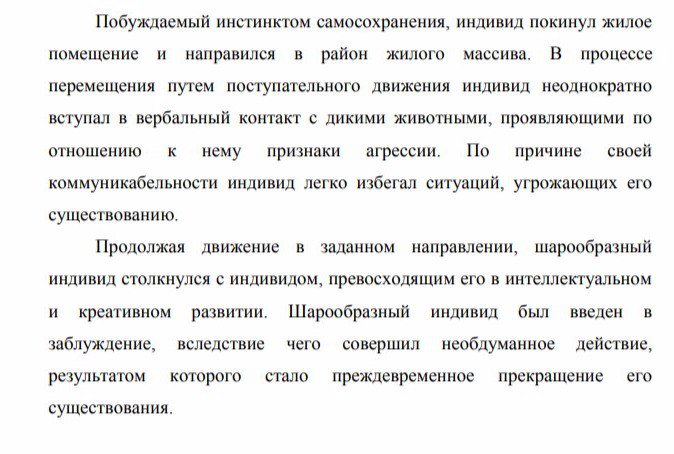 Побуждаемый инстинктом самосохранения, индивид покинул жилое помещение и направился в район жилого массива. В процессе перемещения путем поступательного движения индивид неоднократно вступал в вербальный контакт с дикими животными, проявляющими по отношению к нему признаки агрессии. По причине своей коммуникабельности индивид легко избегал ситуаций, угрожающих его существованию.

Продолжая движение в заданном направлении, шарообразный индивид столкнулся с индивидом, превосходящим его в интеллектуальном и креативном развитии. Шарообразный индивид был введен в заблуждение, вследствие чего совершил необдуманное действие, результатом которого стало преждевременное прекращение его существования.